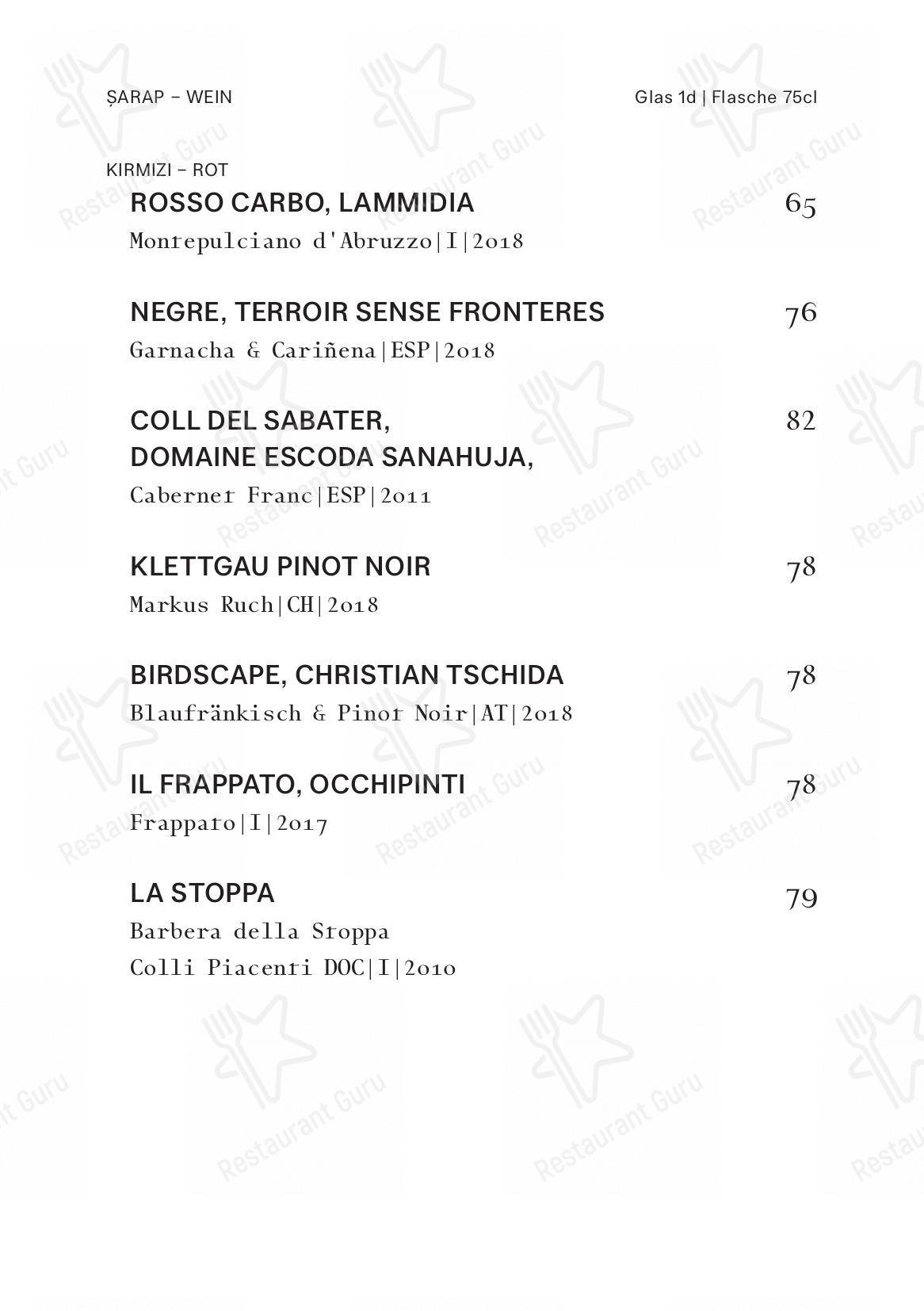 ŞARAP – WEIN

Glas 1d | Flasche 75cl

KIRMIZI – ROT

ROSSO CARBO, LAMMIDIA 65
Montepulciano d'Abruzzo|I|2018

NEGRE, TERROIR SENSE FRONTERES 76
Garnacha & Cariñena|ESP|2018

COLL DEL SABATER, DOMAINE ESCODA SANAHUJA, 82
Cabernet Franc|ESP|2011

KLETTGAU PINOT NOIR 78
Markus Ruch|CH|2018

BIRDSCAPE, CHRISTIAN TSCHIDA 78
Blaufränkisch & Pinot Noir|AT|2018

IL FRAPPATO, OCCHIPINTI 78
Frappato|I|2017

LA STOPPA 79
Barbera della Stoppa
Colli Piacenti DOC|I|2010

Restaurant Guru